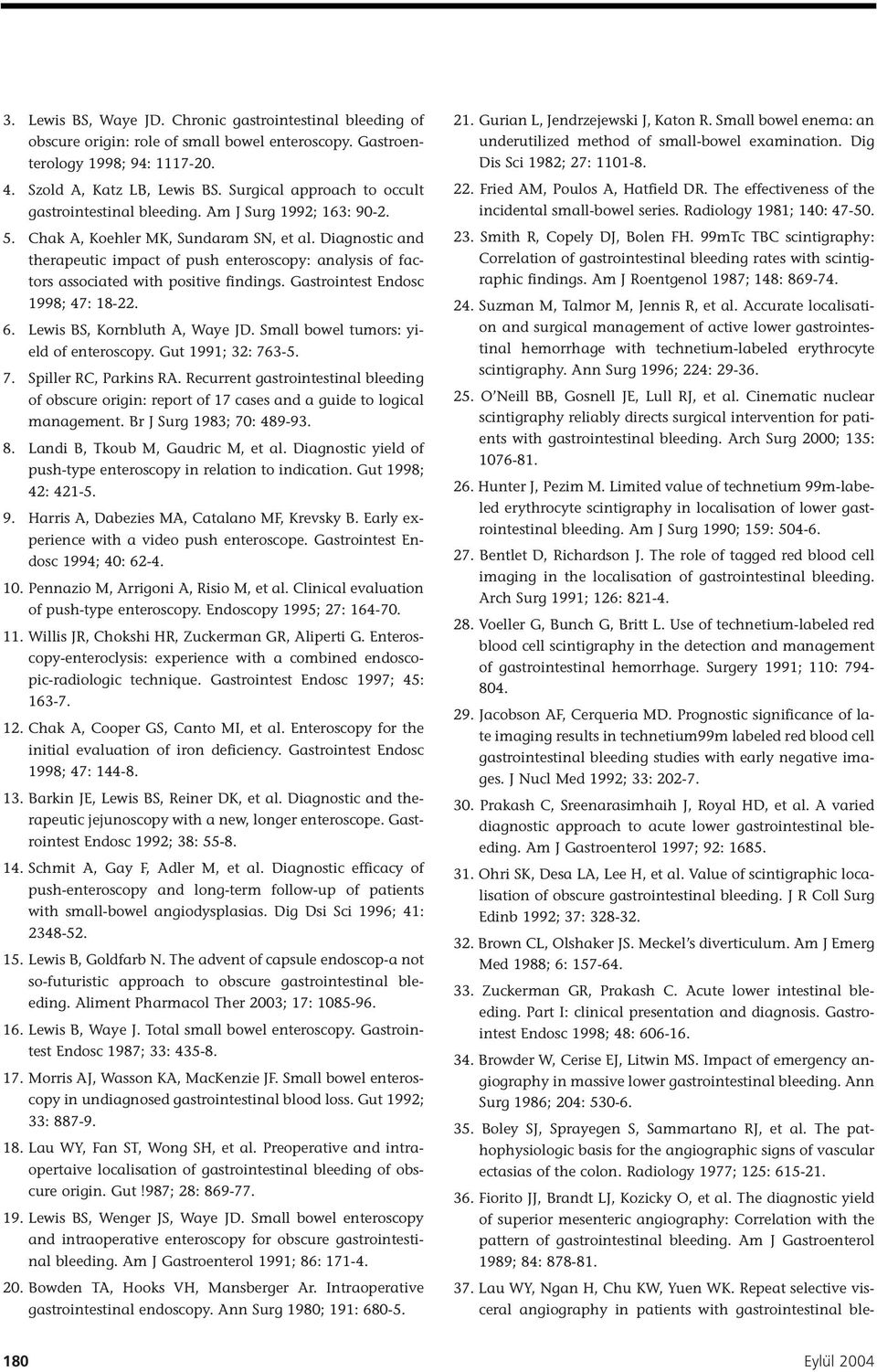 3. Lewis BS, Waye JD. Chronic gastrointestinal bleeding of obscure origin: role of small bowel enteroscopy. Gastroenterology 1998; 94: 1117-20.

4. Szold A, Katz LB, Lewis BS. Surgical approach to occult gastrointestinal bleeding. Am J Surg 1992; 163: 90-2.

5. Chak A, Koehler MK, Sundaram SN, et al. Diagnostic and therapeutic impact of push enteroscopy: analysis of factors associated with positive findings. Gastrointest Endosc 1998; 47: 18-22.

6. Lewis BS, Kornbluth A, Waye JD. Small bowel tumors: yield of enteroscopy. Gut 1991; 32: 763-5.

7. Spiller RC, Parkins RA. Recurrent gastrointestinal bleeding of obscure origin: report of 17 cases and a guide to logical management. Br J Surg 1983; 70: 489-93.

8. Landi B, Tkoub M, Gaudric M, et al. Diagnostic yield of push-type enteroscopy in relation to indication. Gut 1998; 42: 421-5.

9. Harris A, Dabezies MA, Catalano MF, Krevsky B. Early experience with a video push enteroscope. Gastrointest Endosc 1994; 40: 62-4.

10. Pennazio M, Arrigoni A, Risio M, et al. Clinical evaluation of push-type enteroscopy. Endoscopy 1995; 27: 164-70.

11. Willis JR, Chokshi HR, Zuckerman GR, Aliperti G. Enteroscopy-enteroclysis: experience with a combined endoscopic-radiologic technique. Gastrointest Endosc 1997; 45: 163-7.

12. Chak A, Cooper GS, Canto MI, et al. Enteroscopy for the initial evaluation of iron deficiency. Gastrointest Endosc 1998; 47: 144-8.

13. Barkin JE, Lewis BS, Reiner DK, et al. Diagnostic and therapeutic jejunoscopy with a new, longer enteroscope. Gastrointest Endosc 1992; 38: 55-8.

14. Schmit A, Gay F, Adler M, et al. Diagnostic efficacy of push-enteroscopy and long-term follow-up of patients with small-bowel angiodysplasias. Dig Dsi Sci 1996; 41: 2348-52.

15. Lewis B, Goldfarb N. The advent of capsule endoscop-a not so-futuristic approach to obscure gastrointestinal bleeding. Aliment Pharmacol Ther 2003; 17: 1085-96.

16. Lewis B, Waye J. Total small bowel enteroscopy. Gastrointest Endosc 1987; 33: 435-8.

17. Morris AJ, Wasson KA, MacKenzie JF. Small bowel enteroscopy in undiagnosed gastrointestinal blood loss. Gut 1992; 33: 887-9.

18. Lau WY, Fan ST, Wong SH, et al. Preoperative and intraopertaive localisation of gastrointestinal bleeding of obscure origin. Gut !987; 28: 869-77.

19. Lewis BS, Wenger JS, Waye JD. Small bowel enteroscopy and intraoperative enteroscopy for obscure gastrointestinal bleeding. Am J Gastroenterol 1991; 86: 171-4.

20. Bowden TA, Hooks VH, Mansberger Ar. Intraoperative gastrointestinal endoscopy. Ann Surg 1980; 191: 680-5.

21. Gurian L, Jendrzejewski J, Katon R. Small bowel enema: an underutilized method of small-bowel examination. Dig Dis Sci 1982; 27: 1101-8.

22. Fried AM, Poulos A, Hatfield DR. The effectiveness of the incidental small-bowel series. Radiology 1981; 140: 47-50.

23. Smith R, Copely DJ, Bolen FH. 99mTc TBC scintigraphy: Correlation of gastrointestinal bleeding rates with scintigraphic findings. Am J Roentgenol 1987; 148: 869-74.

24. Suzman M, Talmor M, Jennis R, et al. Accurate localisation and surgical management of active lower gastrointestinal hemorrhage with technetium-labeled erythrocyte scintigraphy. Ann Surg 1996; 224: 29-36.

25. O'Neill BB, Gosnell JE, Lull RJ, et al. Cinematic nuclear scintigraphy reliably directs surgical intervention for patients with gastrointestinal bleeding. Arch Surg 2000; 135: 1076-81.

26. Hunter J, Pezim M. Limited value of technetium 99m-labeled erythrocyte scintigraphy in localisation of lower gastrointestinal bleeding. Am J Surg 1990; 159: 504-6.

27. Bentlet D, Richardson J. The role of tagged red blood cell imaging in the localisation of gastrointestinal bleeding. Arch Surg 1991; 126: 821-4.

28. Voeller G, Bunch G, Britt L. Use of technetium-labeled red blood cell scintigraphy in the detection and management of gastrointestinal hemorrhage. Surgery 1991; 110: 794-804.

29. Jacobson AF, Cerqueria MD. Prognostic significance of late imaging results in technetium99m labeled red blood cell gastrointestinal bleeding studies with early negative images. J Nucl Med 1992; 33: 202-7.

30. Prakash C, Sreenarasimhaih J, Royal HD, et al. A varied diagnostic approach to acute lower gastrointestinal bleeding. Am J Gastroenterol 1997; 92: 1685.

31. Ohri SK, Desa LA, Lee H, et al. Value of scintigraphic localisation of obscure gastrointestinal bleeding. J R Coll Surg Edinb 1992; 37: 328-32.

32. Brown CL, Olshaker JS. Meckel's diverticulum. Am J Emerg Med 1988; 6: 157-64.

33. Zuckerman GR, Prakash C. Acute lower intestinal bleeding. Part I: clinical presentation and diagnosis. Gastrointest Endosc 1998; 48: 606-16.

34. Browder W, Cerise EJ, Litwin MS. Impact of emergency angiography in massive lower gastrointestinal bleeding. Ann Surg 1986; 204: 530-6.

35. Boley SJ, Sprayegen S, Sammartano RJ, et al. The pathophysiologic basis for the angiographic signs of vascular ectasias of the colon. Radiology 1977; 125: 615-21.

36. Fiorito JJ, Brandt LJ, Kozicky O, et al. The diagnostic yield of superior mesenteric angiography: Correlation with the pattern of gastrointestinal bleeding. Am J Gastroenterol 1989; 84: 878-81.

37. Lau WY, Ngan H, Chu KW, Yuen WK. Repeat selective visceral angiography in patients with gastrointestinal ble-

180

Eylül 2004